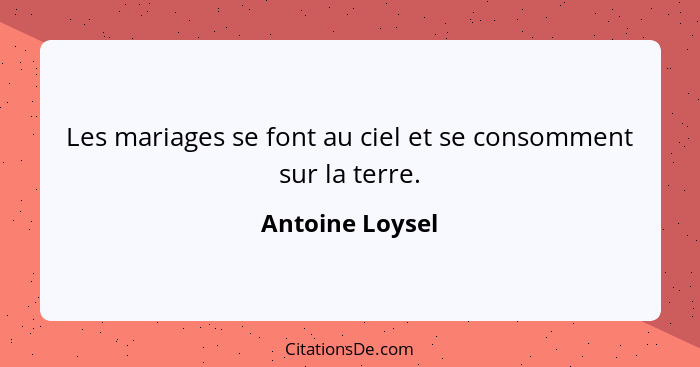 Les mariages se font au ciel et se consomment sur la terre.

Antoine Loysel

CitationsDe.com